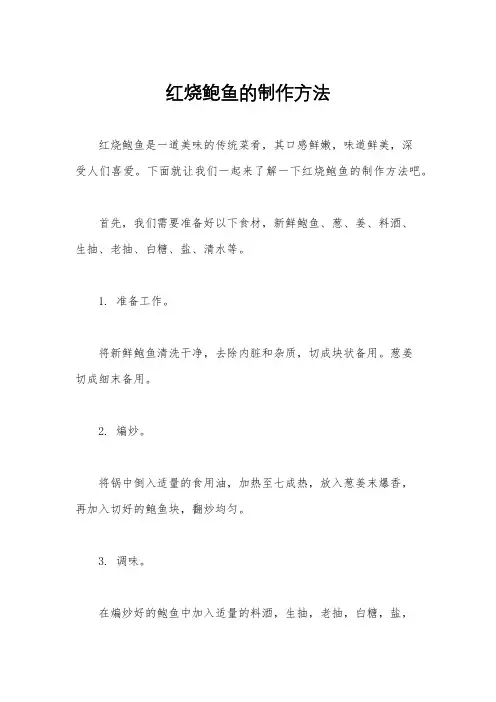 红烧鲍鱼的制作方法

红烧鲍鱼是一道美味的传统菜肴，其口感鲜嫩，味道鲜美，深受人们喜爱。下面就让我们一起来了解一下红烧鲍鱼的制作方法吧。

首先，我们需要准备好以下食材，新鲜鲍鱼、葱、姜、料酒、生抽、老抽、白糖、盐、清水等。

1. 准备工作。

将新鲜鲍鱼清洗干净，去除内脏和杂质，切成块状备用。葱姜切成细末备用。

2. 煸炒。

将锅中倒入适量的食用油，加热至七成热，放入葱姜末爆香，再加入切好的鲍鱼块，翻炒均匀。

3. 调味。

在煸炒好的鲍鱼中加入适量的料酒，生抽，老抽，白糖，盐，